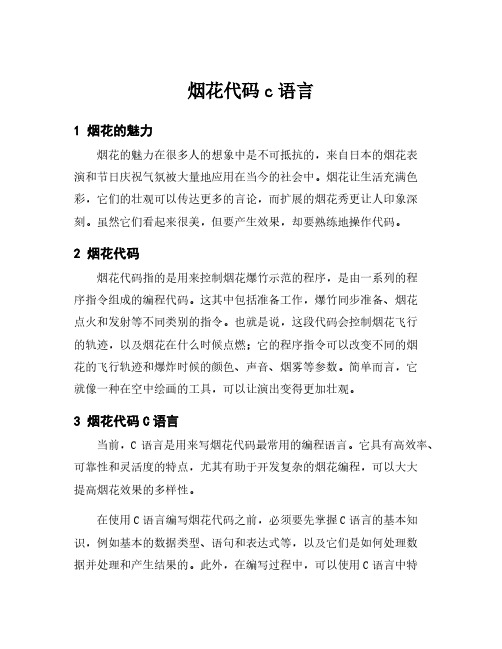 烟花代码 c 语言

1 烟花的魅力

烟花的魅力在很多人的想象中是不可抵抗的，来自日本的烟花表演和节日庆祝气氛被大量地应用在当今的社会中。烟花让生活充满色彩，它们的壮观可以传达更多的言论，而扩展的烟花秀更让人印象深刻。虽然它们看起来很美，但要产生效果，却要熟练地操作代码。

2 烟花代码

烟花代码指的是用来控制烟花爆竹示范的程序，是由一系列的程序指令组成的编程代码。这其中包括准备工作，爆竹同步准备、烟花点火和发射等不同类别的指令。也就是说，这段代码会控制烟花飞行的轨迹，以及烟花在什么时候点燃；它的程序指令可以改变不同的烟花的飞行轨迹和爆炸时候的颜色、声音、烟雾等参数。简单而言，它就像一种在空中绘画的工具，可以让演出变得更加壮观。

3 烟花代码 C 语言

当前，C 语言是用来写烟花代码最常用的编程语言。它具有高效率、可靠性和灵活度的特点，尤其有助于开发复杂的烟花编程，可以大大提高烟花效果的多样性。

在使用 C 语言编写烟花代码之前，必须要先掌握 C 语言的基本知识，例如基本的数据类型、语句和表达式等，以及它们是如何处理数据并处理和产生结果的。此外，在编写过程中，可以使用 C 语言中特